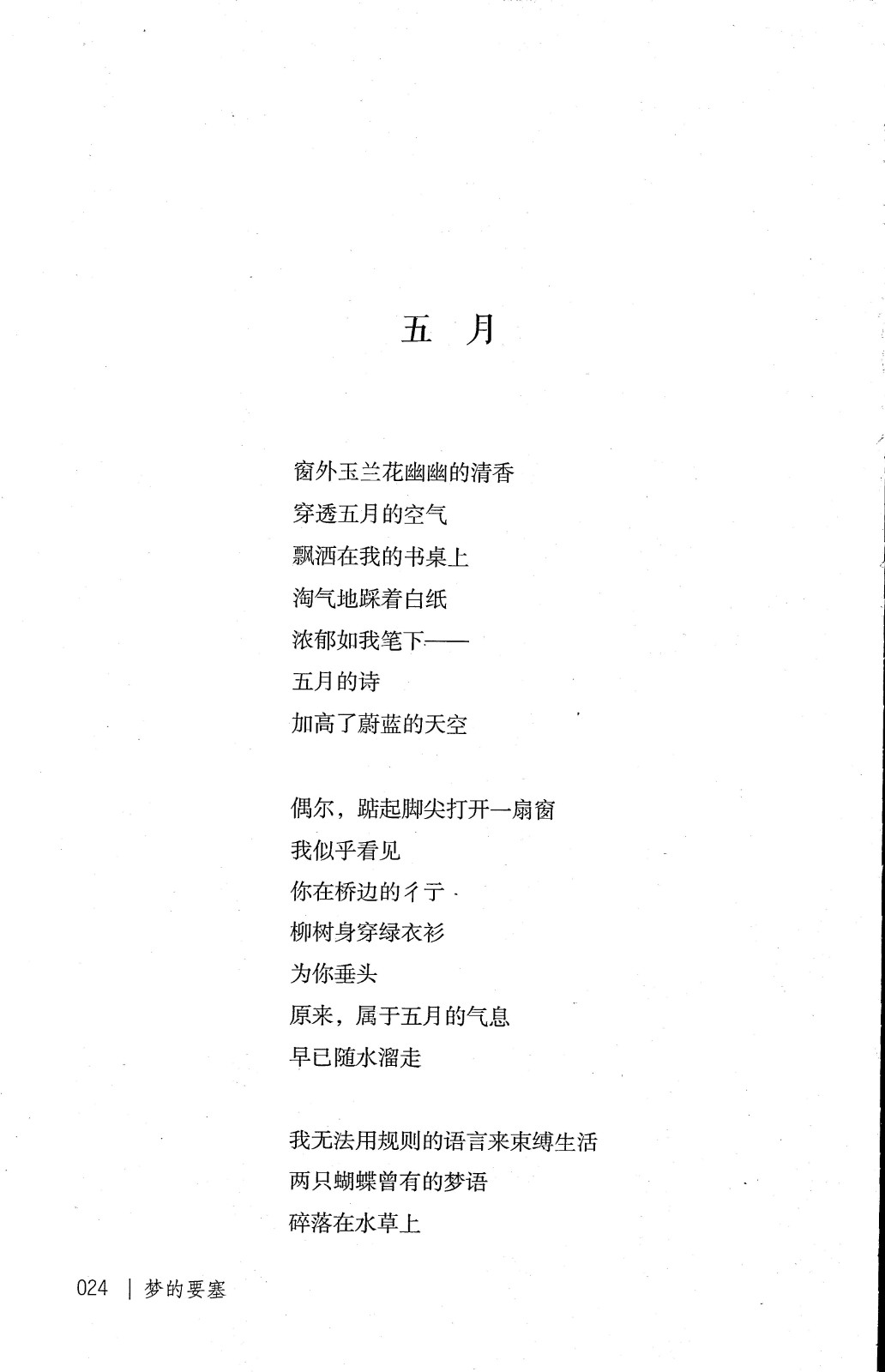 五　月

窗外玉兰花幽幽的清香
穿透五月的空气
飘洒在我的书桌上
淘气地踩着白纸
浓郁如我笔下——
五月的诗
加高了蔚蓝的天空

偶尔，踮起脚尖打开一扇窗
我似乎看见
你在桥边的彳亍
柳树身穿绿衣衫
为你垂头
原来，属于五月的气息
早已随水溜走

我无法用规则的语言来束缚生活
两只蝴蝶曾有的梦语
碎落在水草上

024 | 梦的要塞